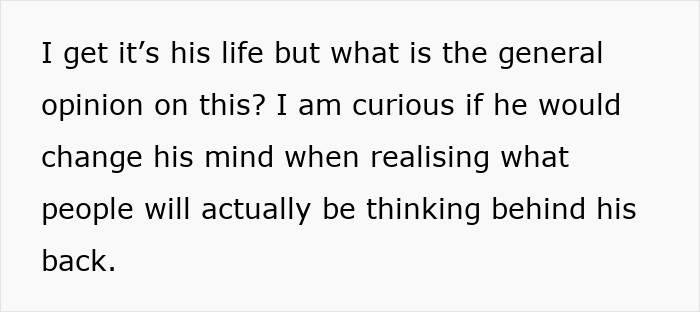 I get it’s his life but what is the general opinion on this? I am curious if he would change his mind when realising what people will actually be thinking behind his back.